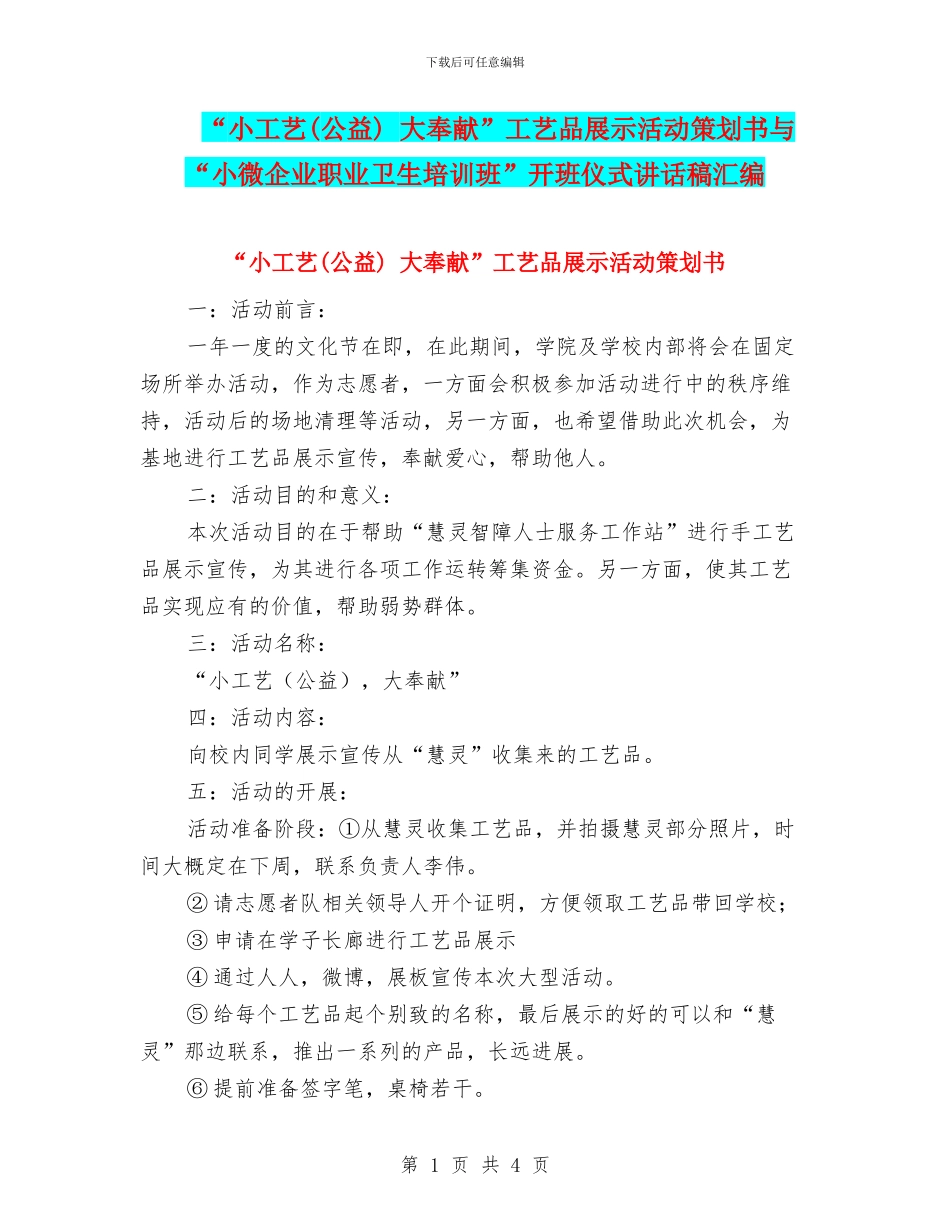 下载后可任意编辑

“小工艺(公益) 大奉献”工艺品展示活动策划书与“小微企业职业卫生培训班”开班仪式讲话稿汇编

“小工艺(公益) 大奉献”工艺品展示活动策划书

一：活动前言：

一年一度的文化节在即，在此期间，学院及学校内部将会在固定场所举办活动，作为志愿者，一方面会积极参加活动进行中的秩序维持，活动后的场地清理等活动，另一方面，也希望借助此次机会，为基地进行工艺品展示宣传，奉献爱心，帮助他人。

二：活动目的和意义：

本次活动目的在于帮助“慧灵智障人士服务工作站”进行手工艺品展示宣传，为其进行各项工作运转筹集资金。另一方面，使其工艺品实现应有的价值，帮助弱势群体。

三：活动名称：

“小工艺（公益），大奉献”

四：活动内容：

向校内同学展示宣传从“慧灵”收集来的工艺品。

五：活动的开展：

活动准备阶段：①从慧灵收集工艺品，并拍摄慧灵部分照片，时间大概定在下周，联系负责人李伟。

②请志愿者队相关领导人开个证明，方便领取工艺品带回学校；

③申请在学子长廊进行工艺品展示

④通过人人，微博，展板宣传本次大型活动。

⑤给每个工艺品起个别致的名称，最后展示的好的可以和“慧灵”那边联系，推出一系列的产品，长远进展。

⑥提前准备签字笔，桌椅若干。

第 1 页 共 4 页